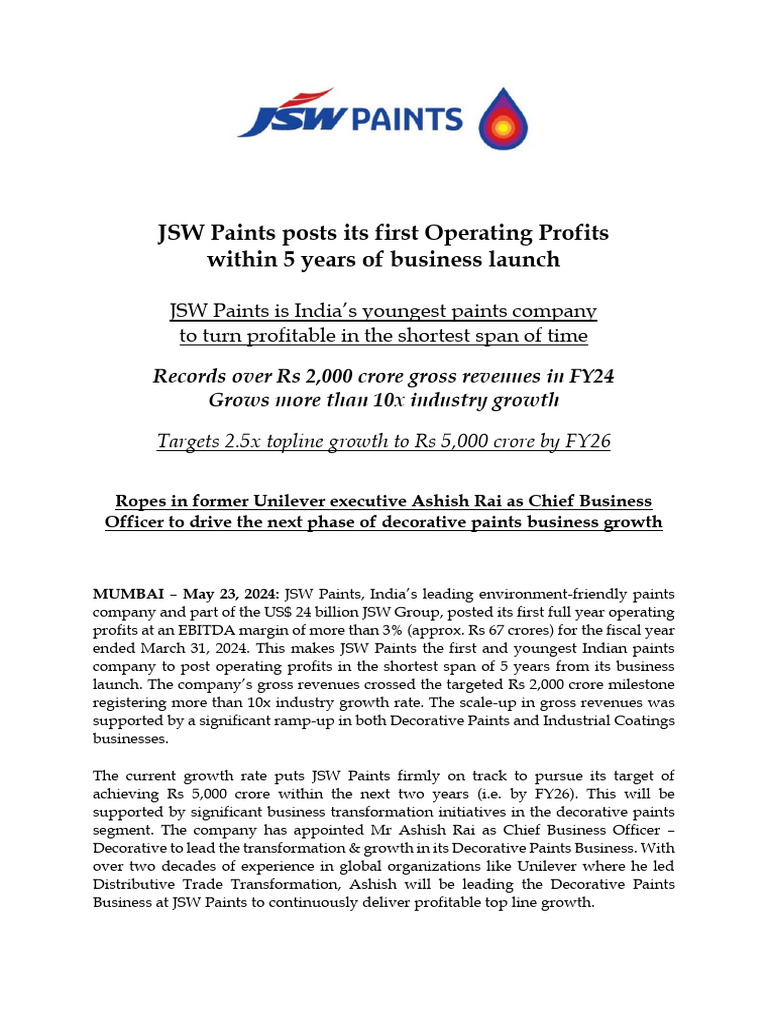 JSW PAINTS

JSW Paints posts its first Operating Profits within 5 years of business launch

JSW Paints is India's youngest paints company to turn profitable in the shortest span of time

Records over Rs 2,000 crore gross revenues in FY24 Grows more than 10x industry growth

Targets 2.5x topline growth to Rs 5,000 crore by FY26

Ropes in former Unilever executive Ashish Rai as Chief Business Officer to drive the next phase of decorative paints business growth

MUMBAI – May 23, 2024: JSW Paints, India's leading environment-friendly paints company and part of the US$ 24 billion JSW Group, posted its first full year operating profits at an EBITDA margin of more than 3% (approx. Rs 67 crores) for the fiscal year ended March 31, 2024. This makes JSW Paints the first and youngest Indian paints company to post operating profits in the shortest span of 5 years from its business launch. The company's gross revenues crossed the targeted Rs 2,000 crore milestone registering more than 10x industry growth rate. The scale-up in gross revenues was supported by a significant ramp-up in both Decorative Paints and Industrial Coatings businesses.

The current growth rate puts JSW Paints firmly on track to pursue its target of achieving Rs 5,000 crore within the next two years (i.e. by FY26). This will be supported by significant business transformation initiatives in the decorative paints segment. The company has appointed Mr Ashish Rai as Chief Business Officer – Decorative to lead the transformation & growth in its Decorative Paints Business. With over two decades of experience in global organizations like Unilever where he led Distributive Trade Transformation, Ashish will be leading the Decorative Paints Business at JSW Paints to continuously deliver profitable top line growth.